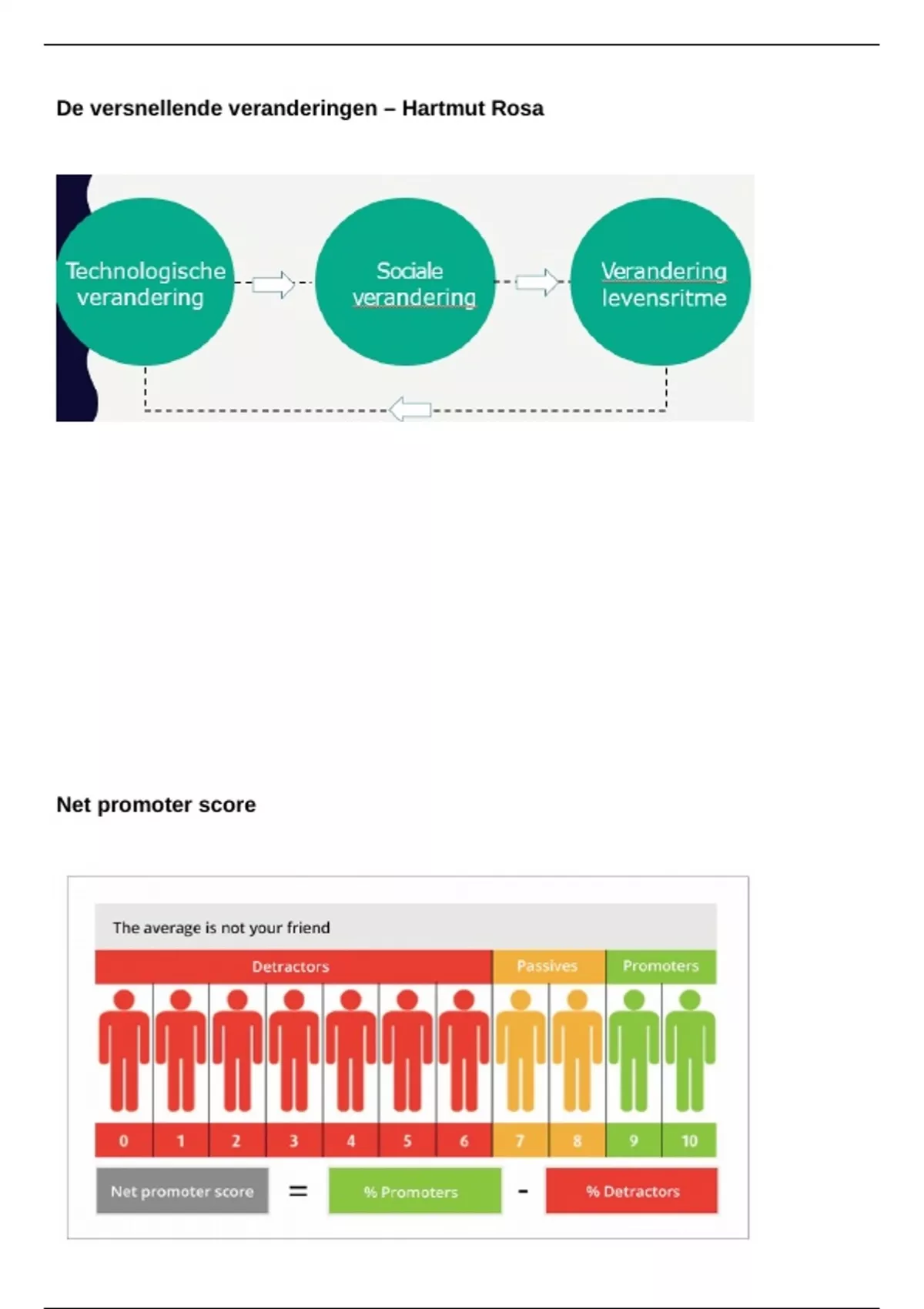 De versnellende veranderingen – Hartmut Rosa

Technologische verandering

Sociale verandering

Verandering levensritme

Net promoter score

The average is not your friend

Detractors

Passives

Promoters

0 1 2 3 4 5 6 7 8 9 10

Net promoter score = % Promoters - % Detractors